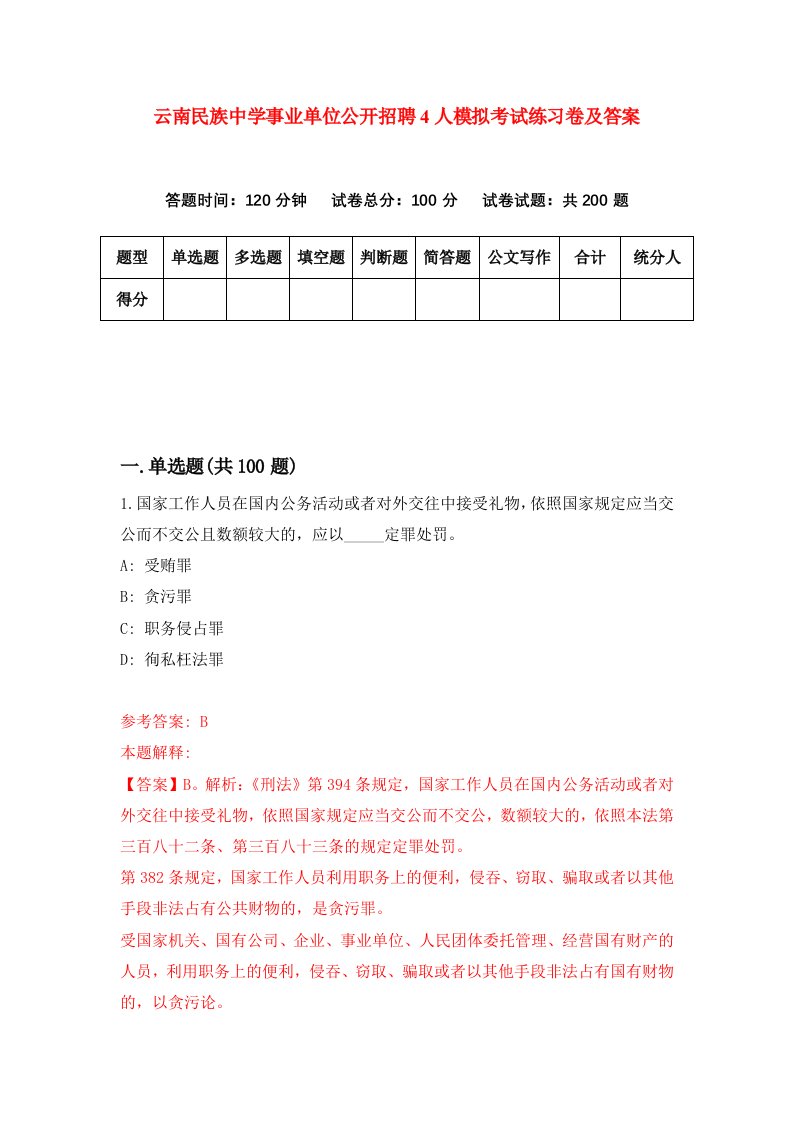 云南民族中学事业单位公开招聘4人模拟考试练习卷及答案

答题时间：120分钟　试卷总分：100分　试卷试题：共200题

| 题型 | 单选题 | 多选题 | 填空题 | 判断题 | 简答题 | 公文写作 | 合计 | 统分人 |
|---|---|---|---|---|---|---|---|---|
| 得分 | | | | | | | | |

一.单选题(共100题)

1.国家工作人员在国内公务活动或者对外交往中接受礼物,依照国家规定应当交公而不交公且数额较大的，应以_____定罪处罚。

A: 受贿罪

B: 贪污罪

C: 职务侵占罪

D: 徇私枉法罪

参考答案: B

本题解释:

【答案】B。解析:《刑法》第394条规定，国家工作人员在国内公务活动或者对外交往中接受礼物，依照国家规定应当交公而不交公，数额较大的，依照本法第三百八十二条、第三百八十三条的规定定罪处罚。

第382条规定，国家工作人员利用职务上的便利，侵吞、窃取、骗取或者以其他手段非法占有公共财物的，是贪污罪。

受国家机关、国有公司、企业、事业单位、人民团体委托管理、经营国有财产的人员，利用职务上的便利，侵吞、窃取、骗取或者以其他手段非法占有国有财物的，以贪污论。